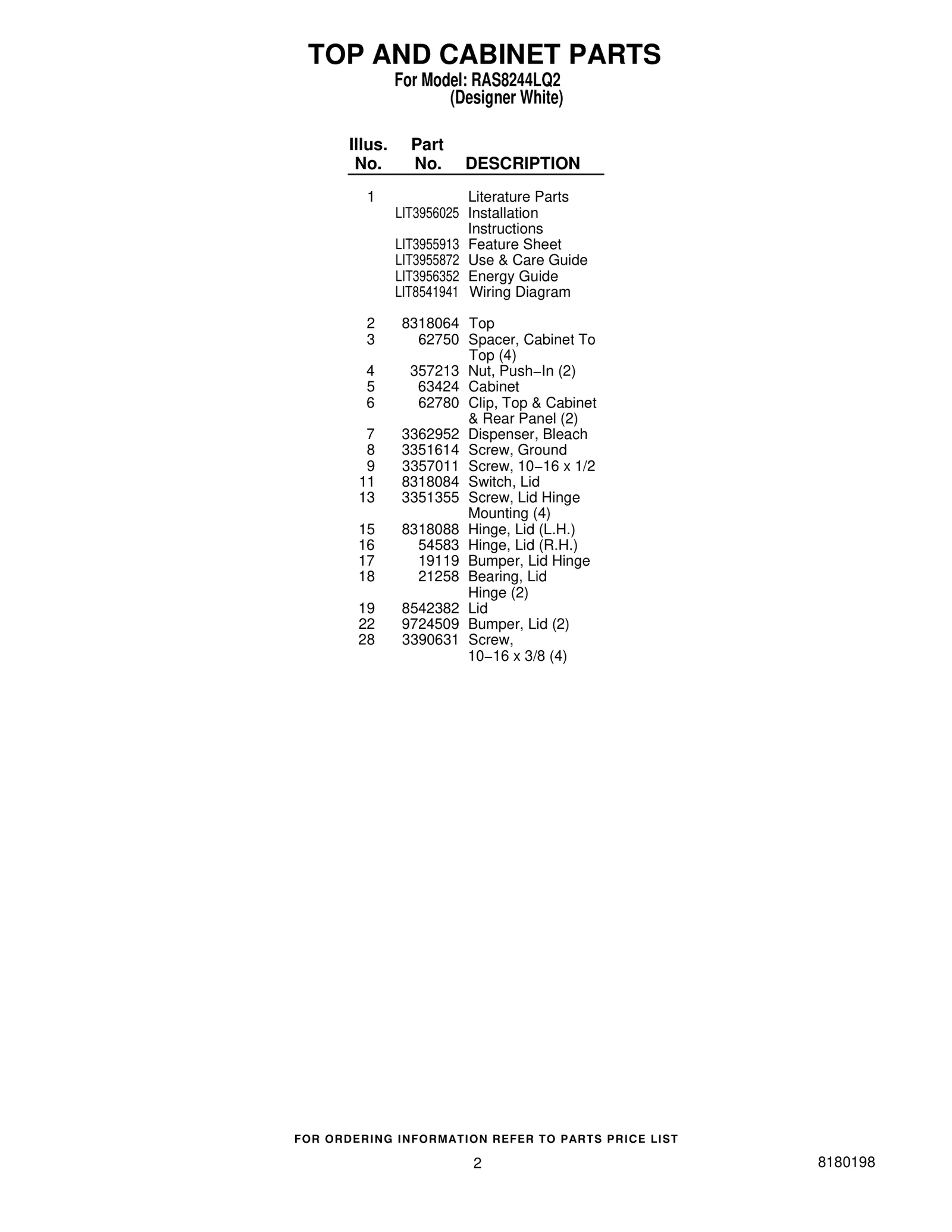 TOP AND CABINET PARTS
For Model: RAS8244LQ2
(Designer White)

| Illus. No. | Part No. | DESCRIPTION |
|---|---|---|
| 1 | | Literature Parts |
| | LIT3956025 | Installation Instructions |
| | LIT3955913 | Feature Sheet |
| | LIT3955872 | Use & Care Guide |
| | LIT3956352 | Energy Guide |
| | LIT8541941 | Wiring Diagram |
| 2 | 8318064 | Top |
| 3 | 62750 | Spacer, Cabinet To Top (4) |
| 4 | 357213 | Nut, Push−In (2) |
| 5 | 63424 | Cabinet |
| 6 | 62780 | Clip, Top & Cabinet & Rear Panel (2) |
| 7 | 3362952 | Dispenser, Bleach |
| 8 | 3351614 | Screw, Ground |
| 9 | 3357011 | Screw, 10−16 x 1/2 |
| 11 | 8318084 | Switch, Lid |
| 13 | 3351355 | Screw, Lid Hinge Mounting (4) |
| 15 | 8318088 | Hinge, Lid (L.H.) |
| 16 | 54583 | Hinge, Lid (R.H.) |
| 17 | 19119 | Bumper, Lid Hinge |
| 18 | 21258 | Bearing, Lid Hinge (2) |
| 19 | 8542382 | Lid |
| 22 | 9724509 | Bumper, Lid (2) |
| 28 | 3390631 | Screw, 10−16 x 3/8 (4) |

FOR ORDERING INFORMATION REFER TO PARTS PRICE LIST

2

8180198